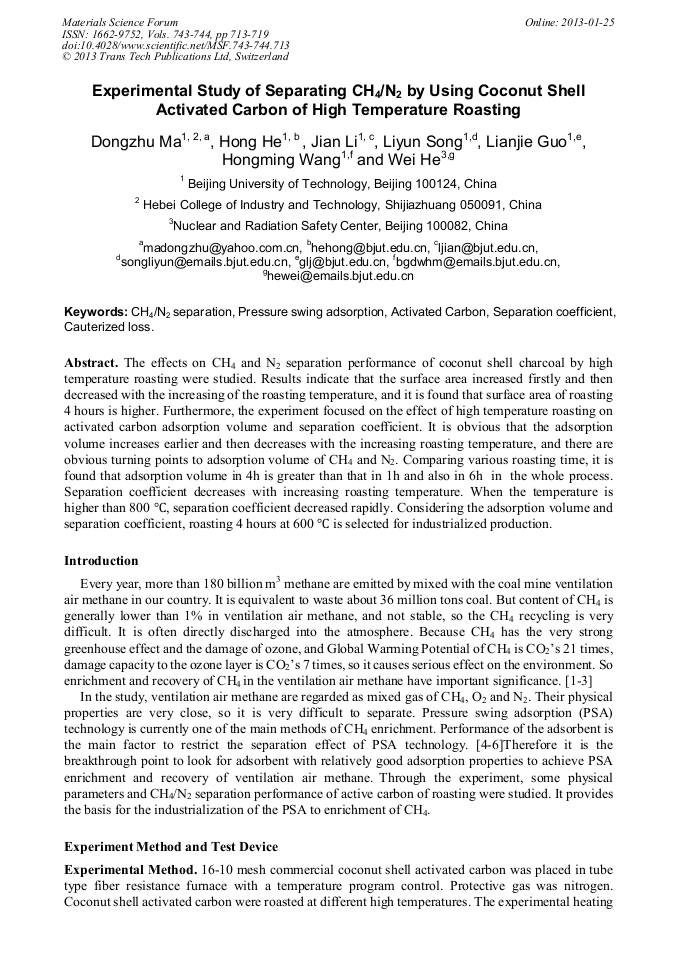 Materials Science Forum
ISSN: 1662-9752, Vols. 743-744, pp 713-719
doi:10.4028/www.scientific.net/MSF.743-744.713
© 2013 Trans Tech Publications Ltd, Switzerland

Online: 2013-01-25

Experimental Study of Separating $CH_4/N_2$ by Using Coconut Shell Activated Carbon of High Temperature Roasting

Dongzhu Ma$^{1, 2, a}$, Hong He$^{1, b}$, Jian Li$^{1, c}$, Liyun Song$^{1,d}$, Lianjie Guo$^{1,e}$, Hongming Wang$^{1,f}$ and Wei He$^{3,g}$

$^1$ Beijing University of Technology, Beijing 100124, China

$^2$ Hebei College of Industry and Technology, Shijiazhuang 050091, China

$^3$Nuclear and Radiation Safety Center, Beijing 100082, China

$^a$madongzhu@yahoo.com.cn, $^b$hehong@bjut.edu.cn, $^c$ljian@bjut.edu.cn, $^d$songliyun@emails.bjut.edu.cn, $^e$glj@bjut.edu.cn, $^f$bgdwhm@emails.bjut.edu.cn, $^g$hewei@emails.bjut.edu.cn

Keywords: $CH_4/N_2$ separation, Pressure swing adsorption, Activated Carbon, Separation coefficient, Cauterized loss.

Abstract. The effects on $CH_4$ and $N_2$ separation performance of coconut shell charcoal by high temperature roasting were studied. Results indicate that the surface area increased firstly and then decreased with the increasing of the roasting temperature, and it is found that surface area of roasting 4 hours is higher. Furthermore, the experiment focused on the effect of high temperature roasting on activated carbon adsorption volume and separation coefficient. It is obvious that the adsorption volume increases earlier and then decreases with the increasing roasting temperature, and there are obvious turning points to adsorption volume of $CH_4$ and $N_2$. Comparing various roasting time, it is found that adsorption volume in 4h is greater than that in 1h and also in 6h in the whole process. Separation coefficient decreases with increasing roasting temperature. When the temperature is higher than 800 ℃, separation coefficient decreased rapidly. Considering the adsorption volume and separation coefficient, roasting 4 hours at 600 ℃ is selected for industrialized production.

Introduction

Every year, more than 180 billion $m^3$ methane are emitted by mixed with the coal mine ventilation air methane in our country. It is equivalent to waste about 36 million tons coal. But content of $CH_4$ is generally lower than 1% in ventilation air methane, and not stable, so the $CH_4$ recycling is very difficult. It is often directly discharged into the atmosphere. Because $CH_4$ has the very strong greenhouse effect and the damage of ozone, and Global Warming Potential of $CH_4$ is $CO_2$'s 21 times, damage capacity to the ozone layer is $CO_2$'s 7 times, so it causes serious effect on the environment. So enrichment and recovery of $CH_4$ in the ventilation air methane have important significance. [1-3]

In the study, ventilation air methane are regarded as mixed gas of $CH_4$, $O_2$ and $N_2$. Their physical properties are very close, so it is very difficult to separate. Pressure swing adsorption (PSA) technology is currently one of the main methods of $CH_4$ enrichment. Performance of the adsorbent is the main factor to restrict the separation effect of PSA technology. [4-6]Therefore it is the breakthrough point to look for adsorbent with relatively good adsorption properties to achieve PSA enrichment and recovery of ventilation air methane. Through the experiment, some physical parameters and $CH_4/N_2$ separation performance of active carbon of roasting were studied. It provides the basis for the industrialization of the PSA to enrichment of $CH_4$.

Experiment Method and Test Device

Experimental Method. 16-10 mesh commercial coconut shell activated carbon was placed in tube type fiber resistance furnace with a temperature program control. Protective gas was nitrogen. Coconut shell activated carbon were roasted at different high temperatures. The experimental heating